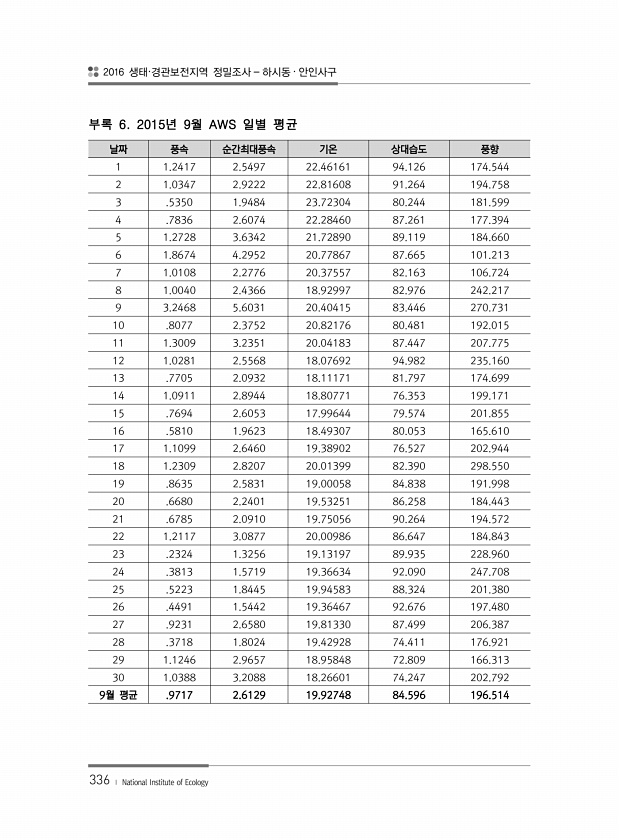 2016 생태·경관보전지역 정밀조사 – 하시동 · 안인사구

부록 6. 2015년 9월 AWS 일별 평균

| 날짜 | 풍속 | 순간최대풍속 | 기온 | 상대습도 | 풍향 |
|---|---|---|---|---|---|
| 1 | 1.2417 | 2.5497 | 22.46161 | 94.126 | 174.544 |
| 2 | 1.0347 | 2.9222 | 22.81608 | 91.264 | 194.758 |
| 3 | .5350 | 1.9484 | 23.72304 | 80.244 | 181.599 |
| 4 | .7836 | 2.6074 | 22.28460 | 87.261 | 177.394 |
| 5 | 1.2728 | 3.6342 | 21.72890 | 89.119 | 184.660 |
| 6 | 1.8674 | 4.2952 | 20.77867 | 87.665 | 101.213 |
| 7 | 1.0108 | 2.2776 | 20.37557 | 82.163 | 106.724 |
| 8 | 1.0040 | 2.4366 | 18.92997 | 82.976 | 242.217 |
| 9 | 3.2468 | 5.6031 | 20.40415 | 83.446 | 270.731 |
| 10 | .8077 | 2.3752 | 20.82176 | 80.481 | 192.015 |
| 11 | 1.3009 | 3.2351 | 20.04183 | 87.447 | 207.775 |
| 12 | 1.0281 | 2.5568 | 18.07692 | 94.982 | 235.160 |
| 13 | .7705 | 2.0932 | 18.11171 | 81.797 | 174.699 |
| 14 | 1.0911 | 2.8944 | 18.80771 | 76.353 | 199.171 |
| 15 | .7694 | 2.6053 | 17.99644 | 79.574 | 201.855 |
| 16 | .5810 | 1.9623 | 18.49307 | 80.053 | 165.610 |
| 17 | 1.1099 | 2.6460 | 19.38902 | 76.527 | 202.944 |
| 18 | 1.2309 | 2.8207 | 20.01399 | 82.390 | 298.550 |
| 19 | .8635 | 2.5831 | 19.00058 | 84.838 | 191.998 |
| 20 | .6680 | 2.2401 | 19.53251 | 86.258 | 184.443 |
| 21 | .6785 | 2.0910 | 19.75056 | 90.264 | 194.572 |
| 22 | 1.2117 | 3.0877 | 20.00986 | 86.647 | 184.843 |
| 23 | .2324 | 1.3256 | 19.13197 | 89.935 | 228.960 |
| 24 | .3813 | 1.5719 | 19.36634 | 92.090 | 247.708 |
| 25 | .5223 | 1.8445 | 19.94583 | 88.324 | 201.380 |
| 26 | .4491 | 1.5442 | 19.36467 | 92.676 | 197.480 |
| 27 | .9231 | 2.6580 | 19.81330 | 87.499 | 206.387 |
| 28 | .3718 | 1.8024 | 19.42928 | 74.411 | 176.921 |
| 29 | 1.1246 | 2.9657 | 18.95848 | 72.809 | 166.313 |
| 30 | 1.0388 | 3.2088 | 18.26601 | 74.247 | 202.792 |
| 9월 평균 | .9717 | 2.6129 | 19.92748 | 84.596 | 196.514 |

336 | National Institute of Ecology